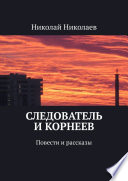 Николай Николаев

СЛЕДОВАТЕЛЬ И КОРНЕЕВ

Повести и рассказы